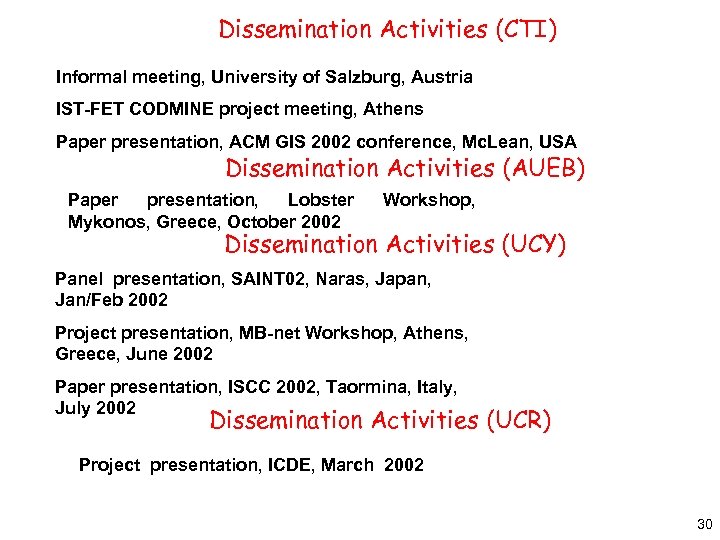 Dissemination Activities (CTI)

Informal meeting, University of Salzburg, Austria

IST-FET CODMINE project meeting, Athens

Paper presentation, ACM GIS 2002 conference, McLean, USA

Dissemination Activities (AUEB)

Paper presentation, Lobster Workshop, Mykonos, Greece, October 2002

Dissemination Activities (UCY)

Panel presentation, SAINT02, Naras, Japan, Jan/Feb 2002

Project presentation, MB-net Workshop, Athens, Greece, June 2002

Paper presentation, ISCC 2002, Taormina, Italy, July 2002

Dissemination Activities (UCR)

Project presentation, ICDE, March 2002

30